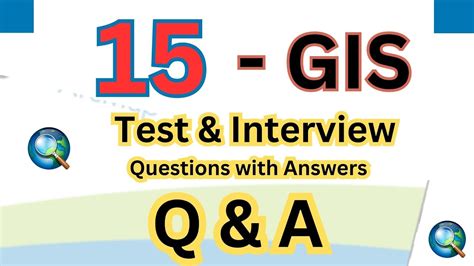 15 - GIS

Test & Interview

Questions with Answers

Q & A